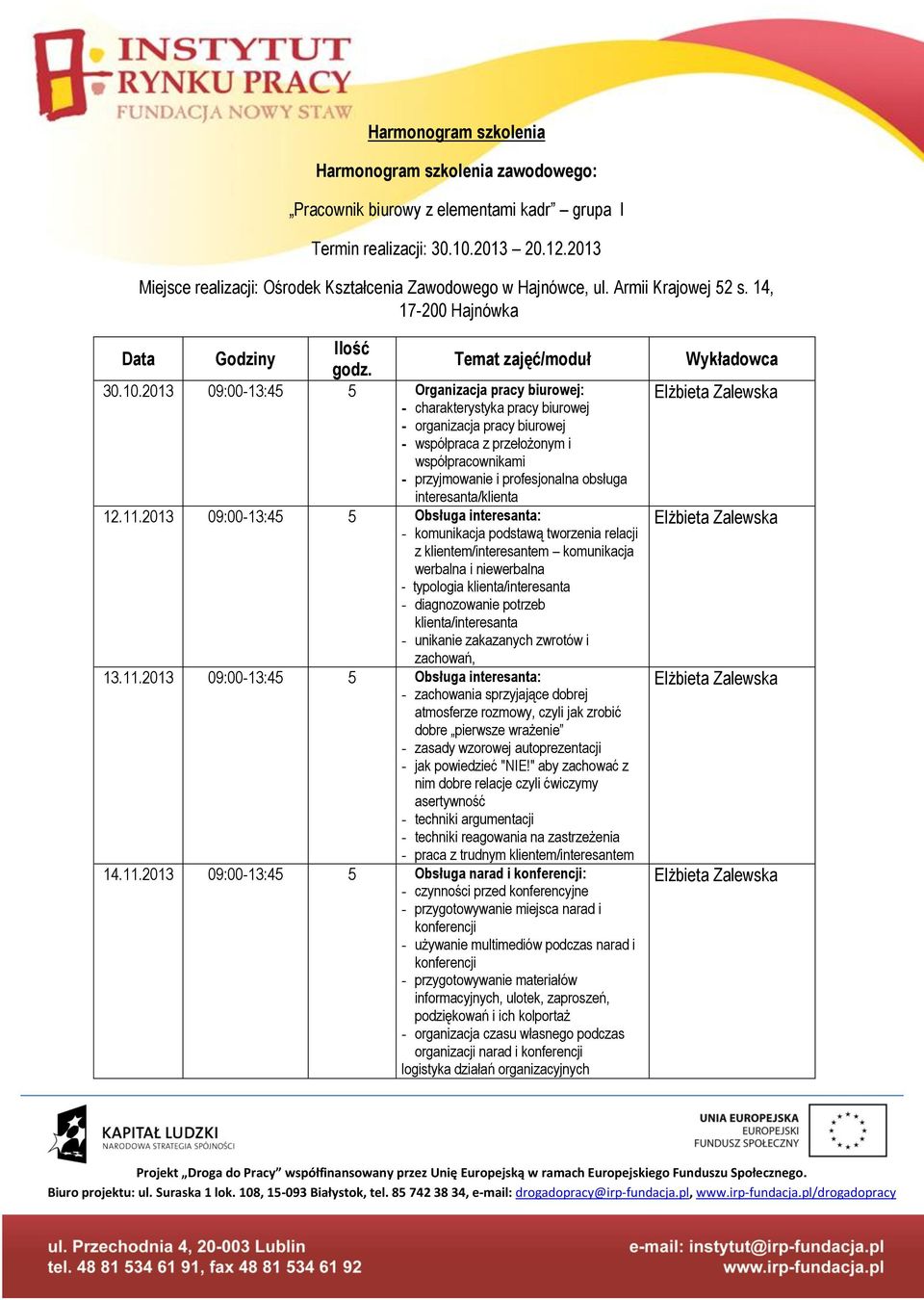 INSTYTUT RYNKU PRACY
FUNDACJA NOWY STAW

Harmonogram szkolenia

Harmonogram szkolenia zawodowego:

„Pracownik biurowy z elementami kadr” – grupa I

Termin realizacji: 30.10.2013 – 20.12.2013

Miejsce realizacji: Ośrodek Kształcenia Zawodowego w Hajnówce, ul. Armii Krajowej 52 s. 14, 17-200 Hajnówka

| Data | Godziny | Ilość godz. | Temat zajęć/moduł | Wykładowca |
|---|---|---|---|---|
| 30.10.2013 | 09:00-13:45 | 5 | Organizacja pracy biurowej: - charakterystyka pracy biurowej - organizacja pracy biurowej - współpraca z przełożonym i współpracownikami - przyjmowanie i profesjonalna obsługa interesanta/klienta | Elżbieta Zalewska |
| 12.11.2013 | 09:00-13:45 | 5 | Obsługa interesanta: - komunikacja podstawą tworzenia relacji z klientem/interesantem – komunikacja werbalna i niewerbalna - typologia klienta/interesanta - diagnozowanie potrzeb klienta/interesanta - unikanie zakazanych zwrotów i zachowań, | Elżbieta Zalewska |
| 13.11.2013 | 09:00-13:45 | 5 | Obsługa interesanta: - zachowania sprzyjające dobrej atmosferze rozmowy, czyli jak zrobić dobre „pierwsze wrażenie” - zasady wzorowej autoprezentacji - jak powiedzieć "NIE!" aby zachować z nim dobre relacje czyli ćwiczymy asertywność - techniki argumentacji - techniki reagowania na zastrzeżenia - praca z trudnym klientem/interesantem | Elżbieta Zalewska |
| 14.11.2013 | 09:00-13:45 | 5 | Obsługa narad i konferencji: - czynności przed konferencyjne - przygotowywanie miejsca narad i konferencji - używanie multimediów podczas narad i konferencji - przygotowywanie materiałów informacyjnych, ulotek, zaproszeń, podziękowań i ich kolportaż - organizacja czasu własnego podczas organizacji narad i konferencji logistyka działań organizacyjnych | Elżbieta Zalewska |

KAPITAŁ LUDZKI
NARODOWA STRATEGIA SPÓJNOŚCI

UNIA EUROPEJSKA
EUROPEJSKI
FUNDUSZ SPOŁECZNY

Projekt „Droga do Pracy” współfinansowany przez Unię Europejską w ramach Europejskiego Funduszu Społecznego.
Biuro projektu: ul. Suraska 1 lok. 108, 15-093 Białystok, tel. 85 742 38 34, e-mail: drogadopracy@irp-fundacja.pl, www.irp-fundacja.pl/drogadopracy

ul. Przechodnia 4, 20-003 Lublin
tel. 48 81 534 61 91, fax 48 81 534 61 92

e-mail: instytut@irp-fundacja.pl
www.irp-fundacja.pl